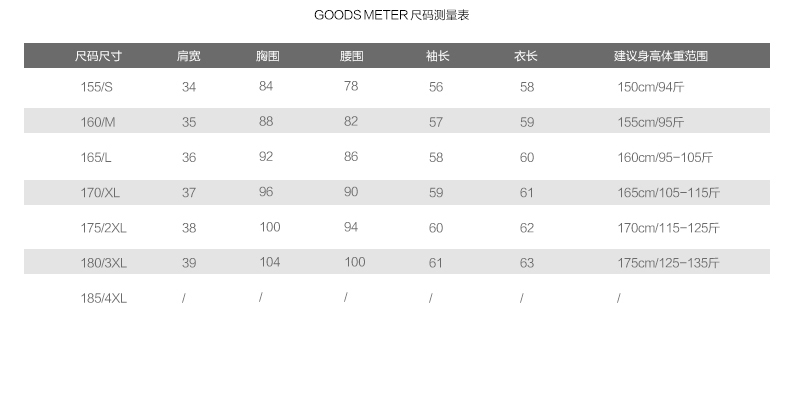 GOODS METER 尺码测量表

| 尺码尺寸 | 肩宽 | 胸围 | 腰围 | 袖长 | 衣长 | 建议身高体重范围 |
|---|---|---|---|---|---|---|
| 155/S | 34 | 84 | 78 | 56 | 58 | 150cm/94斤 |
| 160/M | 35 | 88 | 82 | 57 | 59 | 155cm/95斤 |
| 165/L | 36 | 92 | 86 | 58 | 60 | 160cm/95-105斤 |
| 170/XL | 37 | 96 | 90 | 59 | 61 | 165cm/105-115斤 |
| 175/2XL | 38 | 100 | 94 | 60 | 62 | 170cm/115-125斤 |
| 180/3XL | 39 | 104 | 100 | 61 | 63 | 175cm/125-135斤 |
| 185/4XL | / | / | / | / | / | / |